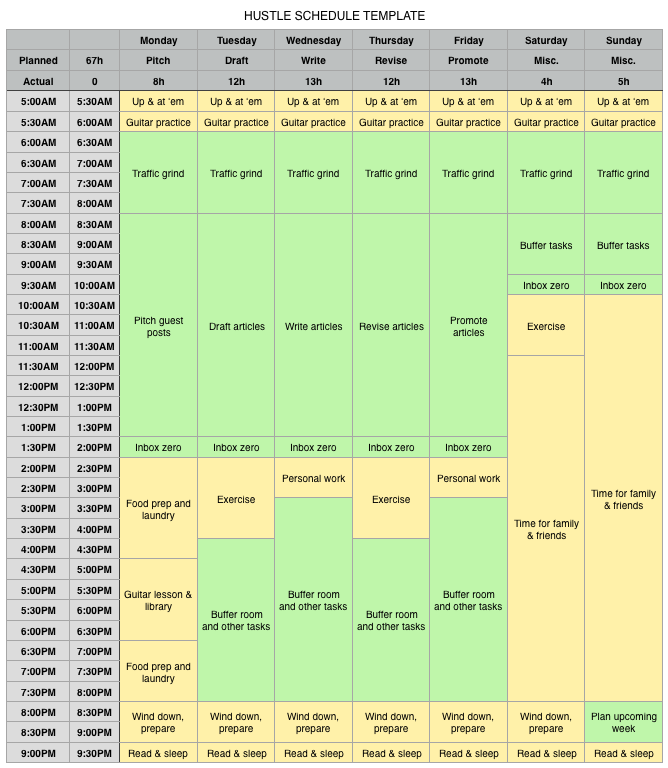 HUSTLE SCHEDULE TEMPLATE

| | | Monday | Tuesday | Wednesday | Thursday | Friday | Saturday | Sunday |
|---|---|---|---|---|---|---|---|---|
| Planned | 67h | Pitch | Draft | Write | Revise | Promote | Misc. | Misc. |
| Actual | 0 | 8h | 12h | 13h | 12h | 13h | 4h | 5h |
| 5:00AM | 5:30AM | Up & at 'em | Up & at 'em | Up & at 'em | Up & at 'em | Up & at 'em | Up & at 'em | Up & at 'em |
| 5:30AM | 6:00AM | Guitar practice | Guitar practice | Guitar practice | Guitar practice | Guitar practice | Guitar practice | Guitar practice |
| 6:00AM | 6:30AM | Traffic grind | Traffic grind | Traffic grind | Traffic grind | Traffic grind | Traffic grind | Traffic grind |
| 6:30AM | 7:00AM | | | | | | | |
| 7:00AM | 7:30AM | | | | | | | |
| 7:30AM | 8:00AM | | | | | | | |
| 8:00AM | 8:30AM | Pitch guest posts | Draft articles | Write articles | Revise articles | Promote articles | Buffer tasks | Buffer tasks |
| 8:30AM | 9:00AM | | | | | | | |
| 9:00AM | 9:30AM | | | | | | | |
| 9:30AM | 10:00AM | | | | | | Inbox zero | Inbox zero |
| 10:00AM | 10:30AM | | | | | | Exercise | Time for family & friends |
| 10:30AM | 11:00AM | | | | | | | |
| 11:00AM | 11:30AM | | | | | | | |
| 11:30AM | 12:00PM | | | | | | Time for family & friends | |
| 12:00PM | 12:30PM | | | | | | | |
| 12:30PM | 1:00PM | | | | | | | |
| 1:00PM | 1:30PM | | | | | | | |
| 1:30PM | 2:00PM | Inbox zero | Inbox zero | Inbox zero | Inbox zero | Inbox zero | | |
| 2:00PM | 2:30PM | Food prep and laundry | Exercise | Personal work | Exercise | Personal work | | |
| 2:30PM | 3:00PM | | | | | | | |
| 3:00PM | 3:30PM | | | Buffer room and other tasks | | Buffer room and other tasks | | |
| 3:30PM | 4:00PM | | | | | | | |
| 4:00PM | 4:30PM | | Buffer room and other tasks | | Buffer room and other tasks | | | |
| 4:30PM | 5:00PM | Guitar lesson & library | | | | | | |
| 5:00PM | 5:30PM | | | | | | | |
| 5:30PM | 6:00PM | | | | | | | |
| 6:00PM | 6:30PM | | | | | | | |
| 6:30PM | 7:00PM | Food prep and laundry | | | | | | |
| 7:00PM | 7:30PM | | | | | | | |
| 7:30PM | 8:00PM | | | | | | | |
| 8:00PM | 8:30PM | Wind down, prepare | Wind down, prepare | Wind down, prepare | Wind down, prepare | Wind down, prepare | Wind down, prepare | Plan upcoming week |
| 8:30PM | 9:00PM | | | | | | | |
| 9:00PM | 9:30PM | Read & sleep | Read & sleep | Read & sleep | Read & sleep | Read & sleep | Read & sleep | Read & sleep |